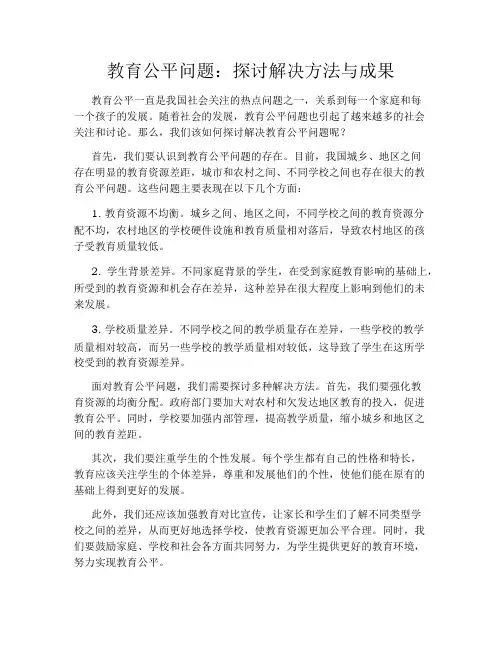 教育公平问题：探讨解决方法与成果

教育公平一直是我国社会关注的热点问题之一，关系到每一个家庭和每一个孩子的发展。随着社会的发展，教育公平问题也引起了越来越多的社会关注和讨论。那么，我们该如何探讨解决教育公平问题呢？

首先，我们要认识到教育公平问题的存在。目前，我国城乡、地区之间存在明显的教育资源差距，城市和农村之间、不同学校之间也存在很大的教育公平问题。这些问题主要表现在以下几个方面：

1. 教育资源不均衡。城乡之间、地区之间，不同学校之间的教育资源分配不均，农村地区的学校硬件设施和教育质量相对落后，导致农村地区的孩子受教育质量较低。

2. 学生背景差异。不同家庭背景的学生，在受到家庭教育影响的基础上，所受到的教育资源和机会存在差异，这种差异在很大程度上影响到他们的未来发展。

3. 学校质量差异。不同学校之间的教学质量存在差异，一些学校的教学质量相对较高，而另一些学校的教学质量相对较低，这导致了学生在这所学校受到的教育资源差异。

面对教育公平问题，我们需要探讨多种解决方法。首先，我们要强化教育资源的均衡分配。政府部门要加大对农村和欠发达地区教育的投入，促进教育公平。同时，学校要加强内部管理，提高教学质量，缩小城乡和地区之间的教育差距。

其次，我们要注重学生的个性发展。每个学生都有自己的性格和特长，教育应该关注学生的个体差异，尊重和发展他们的个性，使他们能在原有的基础上得到更好的发展。

此外，我们还应该加强教育对比宣传，让家长和学生们了解不同类型学校之间的差异，从而更好地选择学校，使教育资源更加公平合理。同时，我们要鼓励家庭、学校和社会各方面共同努力，为学生提供更好的教育环境，努力实现教育公平。